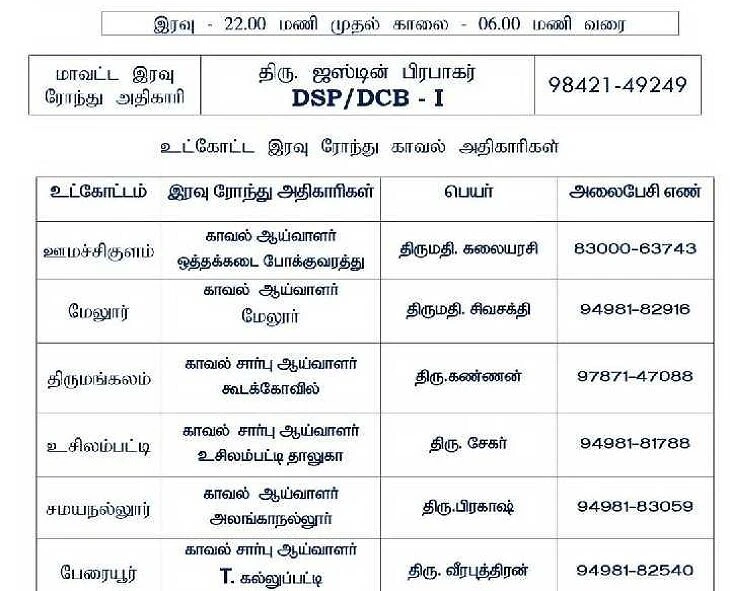 இரவு - 22.00 மணி முதல் காலை - 06.00 மணி வரை

| மாவட்ட இரவு ரோந்து அதிகாரி | திரு. ஜஸ்டின் பிரபாகர் DSP/DCB - I | 98421-49249 |
|---|---|---|

உட்கோட்ட இரவு ரோந்து காவல் அதிகாரிகள்

| உட்கோட்டம் | இரவு ரோந்து அதிகாரிகள் | பெயர் | அலைபேசி எண் |
|---|---|---|---|
| ஊமச்சிகுளம் | காவல் ஆய்வாளர் ஒத்தக்கடை போக்குவரத்து | திருமதி. கலையரசி | 83000-63743 |
| மேலூர் | காவல் ஆய்வாளர் மேலூர் | திருமதி. சிவசக்தி | 94981-82916 |
| திருமங்கலம் | காவல் சார்பு ஆய்வாளர் கூடக்கோவில் | திரு.கண்ணன் | 97871-47088 |
| உசிலம்பட்டி | காவல் சார்பு ஆய்வாளர் உசிலம்பட்டி தாலுகா | திரு. சேகர் | 94981-81788 |
| சமயநல்லூர் | காவல் ஆய்வாளர் அலங்காநல்லூர் | திரு.பிரகாஷ் | 94981-83059 |
| பேரையூர் | காவல் சார்பு ஆய்வாளர் T. கல்லுப்பட்டி | திரு. வீரபுத்திரன் | 94981-82540 |